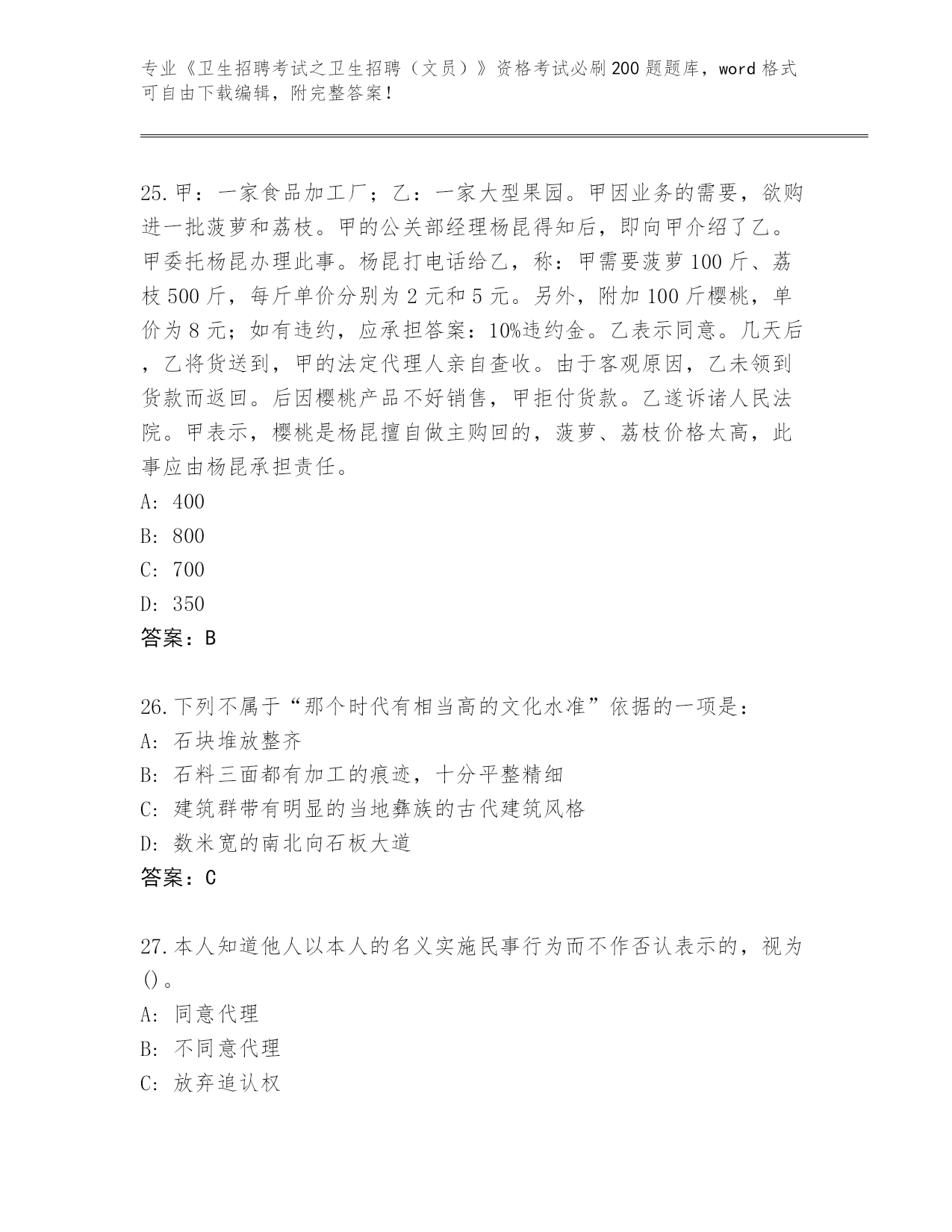 专业《卫生招聘考试之卫生招聘（文员）》资格考试必刷200题题库，word格式可自由下载编辑，附完整答案！

25.甲：一家食品加工厂；乙：一家大型果园。甲因业务的需要，欲购进一批菠萝和荔枝。甲的公关部经理杨昆得知后，即向甲介绍了乙。甲委托杨昆办理此事。杨昆打电话给乙，称：甲需要菠萝100斤、荔枝500斤，每斤单价分别为2元和5元。另外，附加100斤樱桃，单价为8元；如有违约，应承担答案：10%违约金。乙表示同意。几天后，乙将货送到，甲的法定代理人亲自查收。由于客观原因，乙未领到货款而返回。后因樱桃产品不好销售，甲拒付货款。乙遂诉诸人民法院。甲表示，樱桃是杨昆擅自做主购回的，菠萝、荔枝价格太高，此事应由杨昆承担责任。
A: 400
B: 800
C: 700
D: 350
答案：B

26.下列不属于“那个时代有相当高的文化水准”依据的一项是：
A: 石块堆放整齐
B: 石料三面都有加工的痕迹，十分平整精细
C: 建筑群带有明显的当地彝族的古代建筑风格
D: 数米宽的南北向石板大道
答案：C

27.本人知道他人以本人的名义实施民事行为而不作否认表示的，视为()。
A: 同意代理
B: 不同意代理
C: 放弃追认权